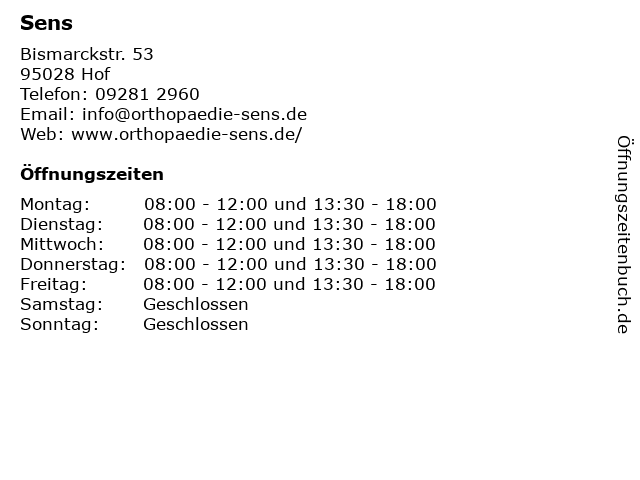 Sens

Bismarckstr. 53
95028 Hof
Telefon: 09281 2960
Email: info@orthopaedie-sens.de
Web: www.orthopaedie-sens.de/

Öffnungszeiten

Montag: 08:00 - 12:00 und 13:30 - 18:00
Dienstag: 08:00 - 12:00 und 13:30 - 18:00
Mittwoch: 08:00 - 12:00 und 13:30 - 18:00
Donnerstag: 08:00 - 12:00 und 13:30 - 18:00
Freitag: 08:00 - 12:00 und 13:30 - 18:00
Samstag: Geschlossen
Sonntag: Geschlossen

Öffnungszeitenbuch.de